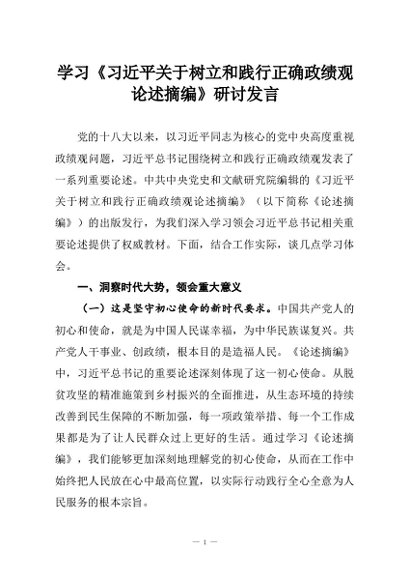 学习《习近平关于树立和践行正确政绩观论述摘编》研讨发言

党的十八大以来，以习近平同志为核心的党中央高度重视政绩观问题，习近平总书记围绕树立和践行正确政绩观发表了一系列重要论述。中共中央党史和文献研究院编辑的《习近平关于树立和践行正确政绩观论述摘编》（以下简称《论述摘编》）的出版发行，为我们深入学习领会习近平总书记相关重要论述提供了权威教材。下面，结合工作实际，谈几点学习体会。

一、洞察时代大势，领会重大意义

（一）这是坚守初心使命的新时代要求。中国共产党人的初心和使命，就是为中国人民谋幸福，为中华民族谋复兴。共产党人干事业、创政绩，根本目的是造福人民。《论述摘编》中，习近平总书记的重要论述深刻体现了这一初心使命。从脱贫攻坚的精准施策到乡村振兴的全面推进，从生态环境的持续改善到民生保障的不断加强，每一项政策举措、每一个工作成果都是为了让人民群众过上更好的生活。通过学习《论述摘编》，我们能够更加深刻地理解党的初心使命，从而在工作中始终把人民放在心中最高位置，以实际行动践行全心全意为人民服务的根本宗旨。

— 1 —